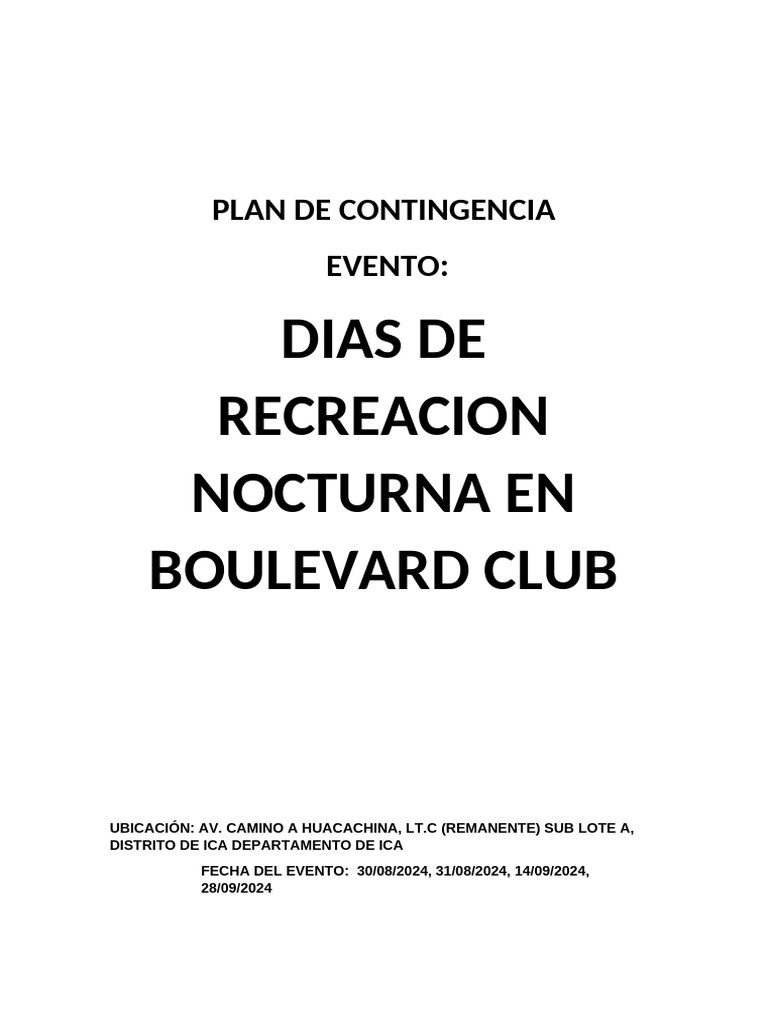 PLAN DE CONTINGENCIA

EVENTO:

DIAS DE RECREACION NOCTURNA EN BOULEVARD CLUB

UBICACIÓN: AV. CAMINO A HUACACHINA, LT.C (REMANENTE) SUB LOTE A, DISTRITO DE ICA DEPARTAMENTO DE ICA

FECHA DEL EVENTO: 30/08/2024, 31/08/2024, 14/09/2024, 28/09/2024